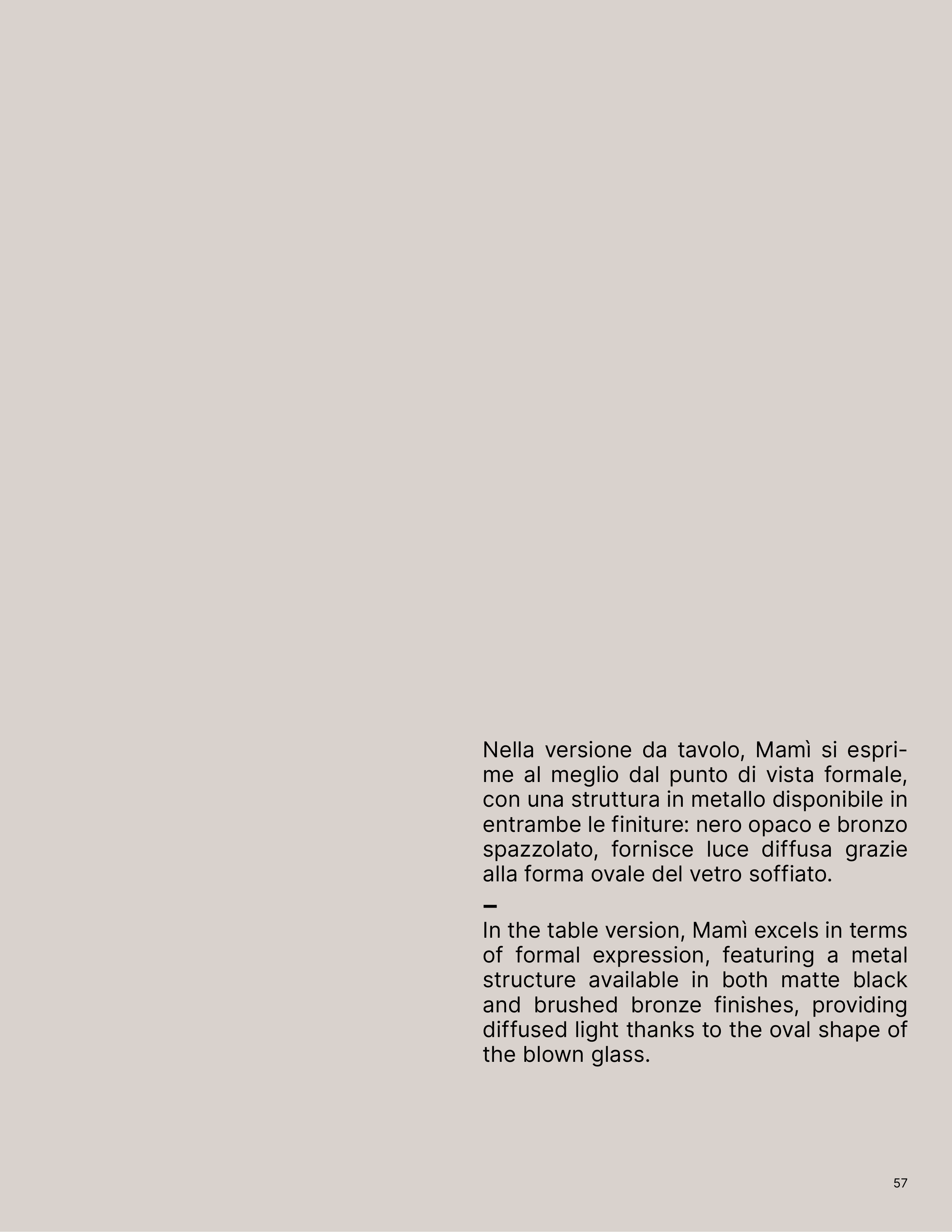 Nella versione da tavolo, Mamì si esprime al meglio dal punto di vista formale, con una struttura in metallo disponibile in entrambe le finiture: nero opaco e bronzo spazzolato, fornisce luce diffusa grazie alla forma ovale del vetro soffiato.

–

In the table version, Mamì excels in terms of formal expression, featuring a metal structure available in both matte black and brushed bronze finishes, providing diffused light thanks to the oval shape of the blown glass.

57